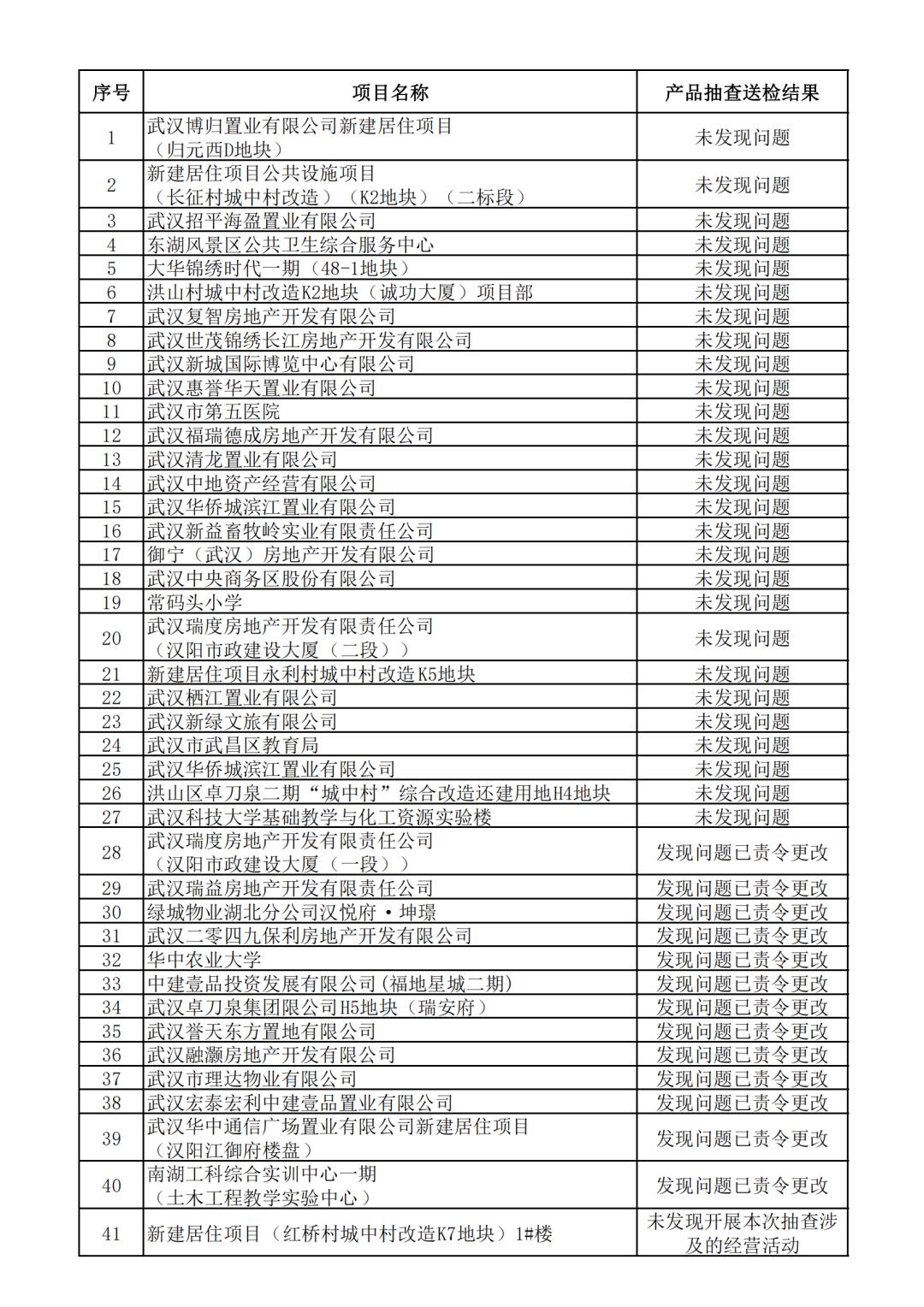 | 序号 | 项目名称 | 产品抽查送检结果 |
|---|---|---|
| 1 | 武汉博归置业有限公司新建居住项目（归元西D地块） | 未发现问题 |
| 2 | 新建居住项目公共设施项目（长征村城中村改造）（K2地块）（二标段） | 未发现问题 |
| 3 | 武汉招平海盈置业有限公司 | 未发现问题 |
| 4 | 东湖风景区公共卫生综合服务中心 | 未发现问题 |
| 5 | 大华锦绣时代一期（48-1地块） | 未发现问题 |
| 6 | 洪山村城中村改造K2地块（诚功大厦）项目部 | 未发现问题 |
| 7 | 武汉复智房地产开发有限公司 | 未发现问题 |
| 8 | 武汉世茂锦绣长江房地产开发有限公司 | 未发现问题 |
| 9 | 武汉新城国际博览中心有限公司 | 未发现问题 |
| 10 | 武汉惠誉华天置业有限公司 | 未发现问题 |
| 11 | 武汉市第五医院 | 未发现问题 |
| 12 | 武汉福瑞德成房地产开发有限公司 | 未发现问题 |
| 13 | 武汉清龙置业有限公司 | 未发现问题 |
| 14 | 武汉中地资产经营有限公司 | 未发现问题 |
| 15 | 武汉华侨城滨江置业有限公司 | 未发现问题 |
| 16 | 武汉新益畜牧岭实业有限责任公司 | 未发现问题 |
| 17 | 御宁（武汉）房地产开发有限公司 | 未发现问题 |
| 18 | 武汉中央商务区股份有限公司 | 未发现问题 |
| 19 | 常码头小学 | 未发现问题 |
| 20 | 武汉瑞度房地产开发有限责任公司（汉阳市政建设大厦（二段）） | 未发现问题 |
| 21 | 新建居住项目永利村城中村改造K5地块 | 未发现问题 |
| 22 | 武汉栖江置业有限公司 | 未发现问题 |
| 23 | 武汉新绿文旅有限公司 | 未发现问题 |
| 24 | 武汉市武昌区教育局 | 未发现问题 |
| 25 | 武汉华侨城滨江置业有限公司 | 未发现问题 |
| 26 | 洪山区卓刀泉二期“城中村”综合改造还建用地H4地块 | 未发现问题 |
| 27 | 武汉科技大学基础教学与化工资源实验楼 | 未发现问题 |
| 28 | 武汉瑞度房地产开发有限责任公司（汉阳市政建设大厦（一段）） | 发现问题已责令更改 |
| 29 | 武汉瑞益房地产开发有限责任公司 | 发现问题已责令更改 |
| 30 | 绿城物业湖北分公司汉悦府·坤璟 | 发现问题已责令更改 |
| 31 | 武汉二零四九保利房地产开发有限公司 | 发现问题已责令更改 |
| 32 | 华中农业大学 | 发现问题已责令更改 |
| 33 | 中建壹品投资发展有限公司(福地星城二期) | 发现问题已责令更改 |
| 34 | 武汉卓刀泉集团限公司H5地块（瑞安府） | 发现问题已责令更改 |
| 35 | 武汉誉天东方置地有限公司 | 发现问题已责令更改 |
| 36 | 武汉融灏房地产开发有限公司 | 发现问题已责令更改 |
| 37 | 武汉市理达物业有限公司 | 发现问题已责令更改 |
| 38 | 武汉宏泰宏利中建壹品置业有限公司 | 发现问题已责令更改 |
| 39 | 武汉华中通信广场置业有限公司新建居住项目（汉阳江御府楼盘） | 发现问题已责令更改 |
| 40 | 南湖工科综合实训中心一期（土木工程教学实验中心） | 发现问题已责令更改 |
| 41 | 新建居住项目（红桥村城中村改造K7地块）1#楼 | 未发现开展本次抽查涉及的经营活动 |